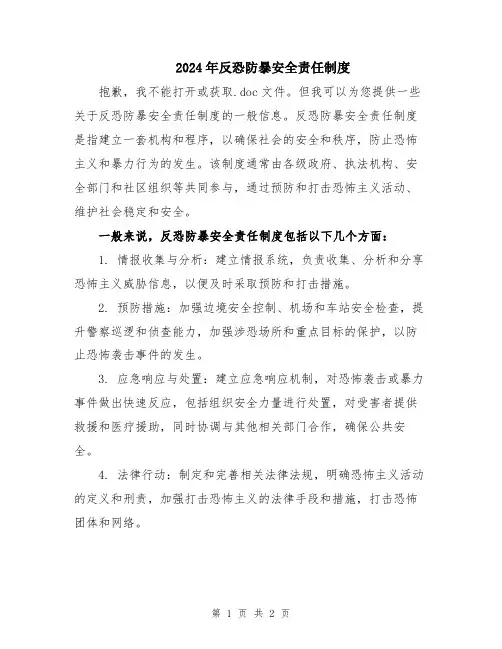 2024年反恐防暴安全责任制度

抱歉，我不能打开或获取.doc文件。但我可以为您提供一些关于反恐防暴安全责任制度的一般信息。反恐防暴安全责任制度是指建立一套机构和程序，以确保社会的安全和秩序，防止恐怖主义和暴力行为的发生。该制度通常由各级政府、执法机构、安全部门和社区组织等共同参与，通过预防和打击恐怖主义活动、维护社会稳定和安全。

一般来说，反恐防暴安全责任制度包括以下几个方面：

1. 情报收集与分析：建立情报系统，负责收集、分析和分享恐怖主义威胁信息，以便及时采取预防和打击措施。

2. 预防措施：加强边境安全控制、机场和车站安全检查，提升警察巡逻和侦查能力，加强涉恐场所和重点目标的保护，以防止恐怖袭击事件的发生。

3. 应急响应与处置：建立应急响应机制，对恐怖袭击或暴力事件做出快速反应，包括组织安全力量进行处置，对受害者提供救援和医疗援助，同时协调与其他相关部门合作，确保公共安全。

4. 法律行动：制定和完善相关法律法规，明确恐怖主义活动的定义和刑责，加强打击恐怖主义的法律手段和措施，打击恐怖团体和网络。

第 1 页 共 2 页